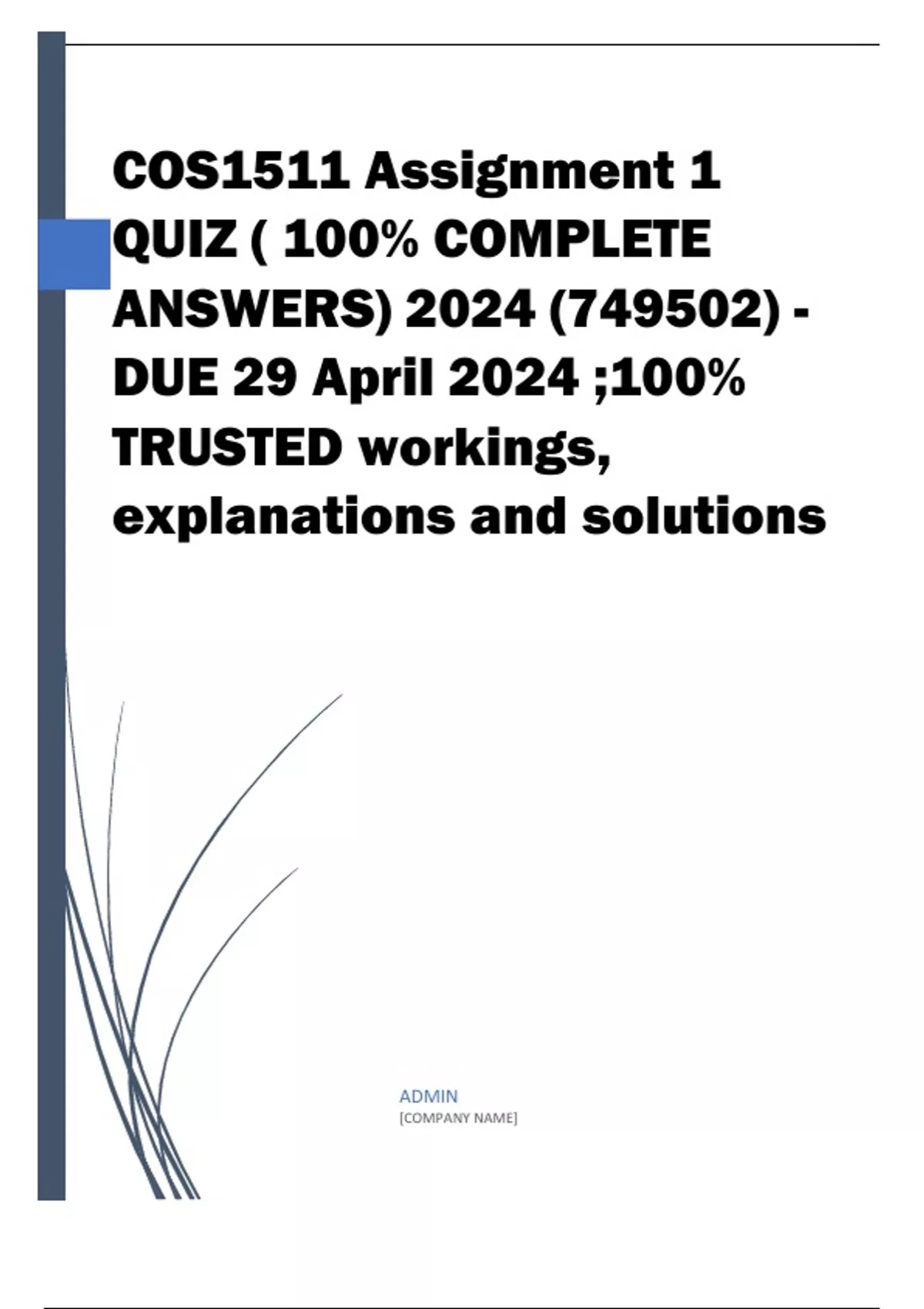 COS1511 Assignment 1 QUIZ ( 100% COMPLETE ANSWERS) 2024 (749502) - DUE 29 April 2024 ;100% TRUSTED workings, explanations and solutions

ADMIN
[COMPANY NAME]